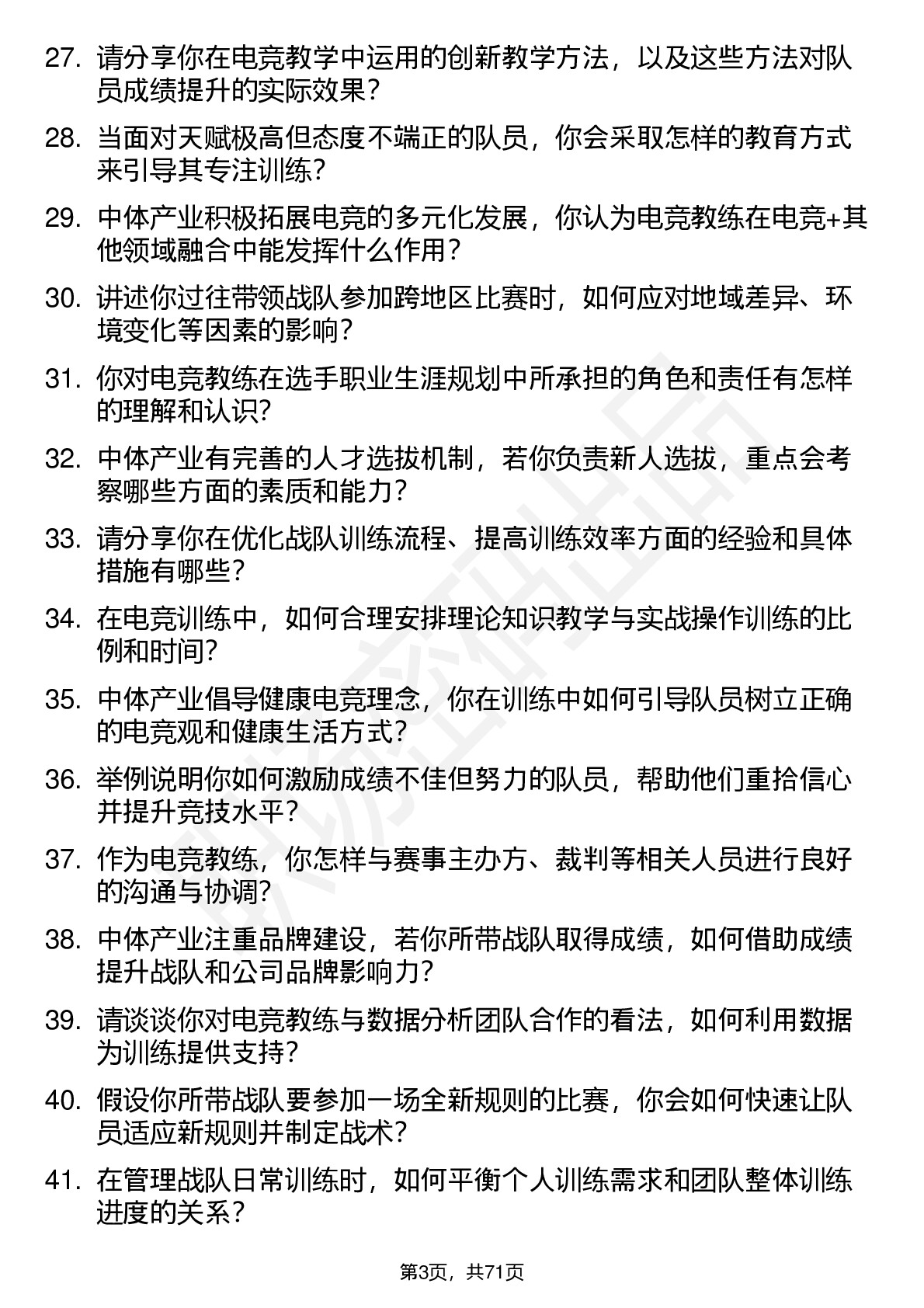 27. 请分享你在电竞教学中运用的创新教学方法，以及这些方法对队员成绩提升的实际效果？

28. 当面对天赋极高但态度不端正的队员，你会采取怎样的教育方式来引导其专注训练？

29. 中体产业积极拓展电竞的多元化发展，你认为电竞教练在电竞+其他领域融合中能发挥什么作用？

30. 讲述你过往带领战队参加跨地区比赛时，如何应对地域差异、环境变化等因素的影响？

31. 你对电竞教练在选手职业生涯规划中所承担的角色和责任有怎样的理解和认识？

32. 中体产业有完善的人才选拔机制，若你负责新人选拔，重点会考察哪些方面的素质和能力？

33. 请分享你在优化战队训练流程、提高训练效率方面的经验和具体措施有哪些？

34. 在电竞训练中，如何合理安排理论知识教学与实战操作训练的比例和时间？

35. 中体产业倡导健康电竞理念，你在训练中如何引导队员树立正确的电竞观和健康生活方式？

36. 举例说明你如何激励成绩不佳但努力的队员，帮助他们重拾信心并提升竞技水平？

37. 作为电竞教练，你怎样与赛事主办方、裁判等相关人员进行良好的沟通与协调？

38. 中体产业注重品牌建设，若你所带战队取得成绩，如何借助成绩提升战队和公司品牌影响力？

39. 请谈谈你对电竞教练与数据分析团队合作的看法，如何利用数据为训练提供支持？

40. 假设你所带战队要参加一场全新规则的比赛，你会如何快速让队员适应新规则并制定战术？

41. 在管理战队日常训练时，如何平衡个人训练需求和团队整体训练进度的关系？

第3页，共71页